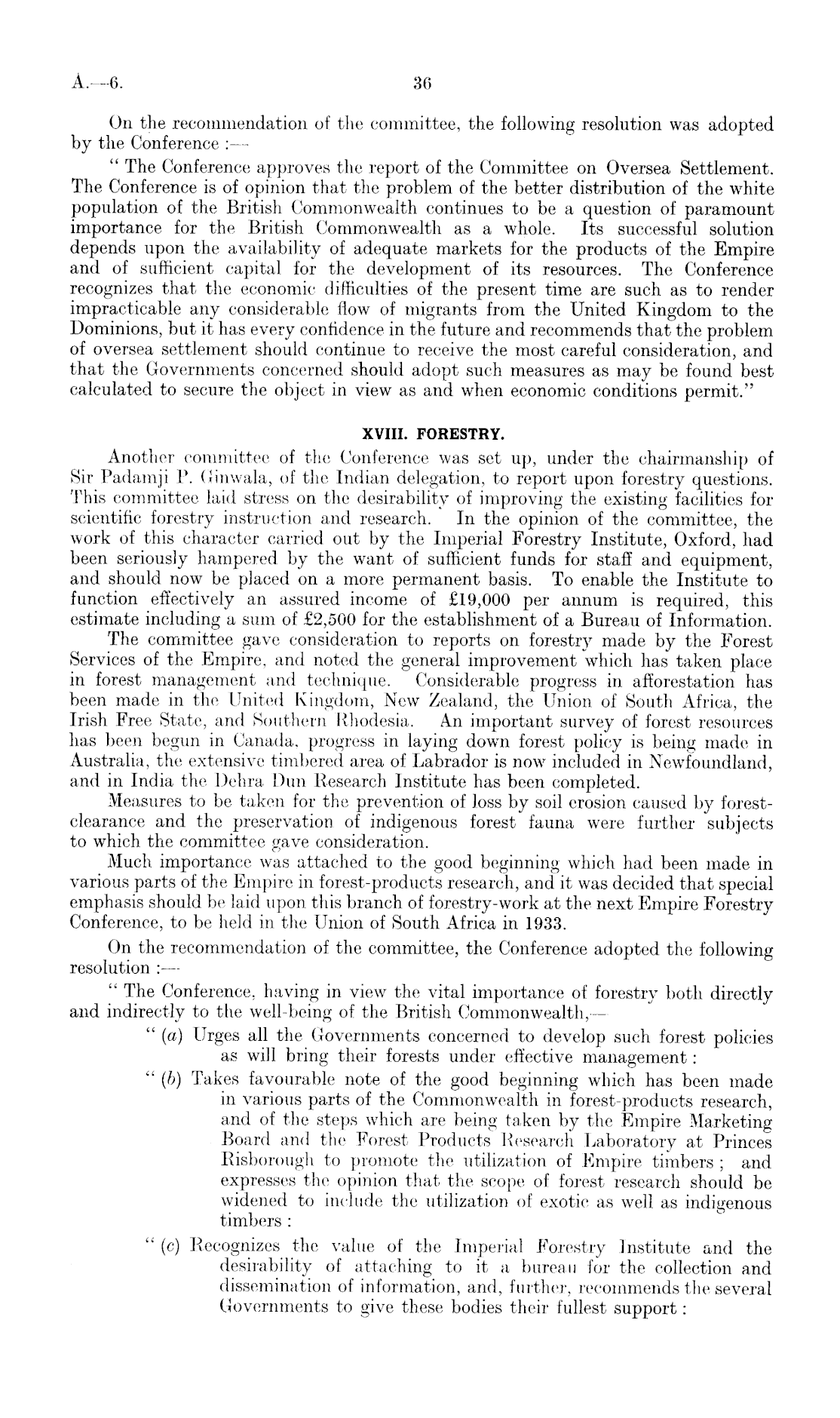 A.—6. 36

On the recommendation of the committee, the following resolution was adopted by the Conference :—

" The Conference approves the report of the Committee on Oversea Settlement. The Conference is of opinion that the problem of the better distribution of the white population of the British Commonwealth continues to be a question of paramount importance for the British Commonwealth as a whole. Its successful solution depends upon the availability of adequate markets for the products of the Empire and of sufficient capital for the development of its resources. The Conference recognizes that the economic difficulties of the present time are such as to render impracticable any considerable flow of migrants from the United Kingdom to the Dominions, but it has every confidence in the future and recommends that the problem of oversea settlement should continue to receive the most careful consideration, and that the Governments concerned should adopt such measures as may be found best calculated to secure the object in view as and when economic conditions permit."

XVIII. FORESTRY.

Another committee of the Conference was set up, under the chairmanship of Sir Padamji P. Ginwala, of the Indian delegation, to report upon forestry questions. This committee laid stress on the desirability of improving the existing facilities for scientific forestry instruction and research. In the opinion of the committee, the work of this character carried out by the Imperial Forestry Institute, Oxford, had been seriously hampered by the want of sufficient funds for staff and equipment, and should now be placed on a more permanent basis. To enable the Institute to function effectively an assured income of £19,000 per annum is required, this estimate including a sum of £2,500 for the establishment of a Bureau of Information.

The committee gave consideration to reports on forestry made by the Forest Services of the Empire, and noted the general improvement which has taken place in forest management and technique. Considerable progress in afforestation has been made in the United Kingdom, New Zealand, the Union of South Africa, the Irish Free State, and Southern Rhodesia. An important survey of forest resources has been begun in Canada, progress in laying down forest policy is being made in Australia, the extensive timbered area of Labrador is now included in Newfoundland, and in India the Dehra Dun Research Institute has been completed.

Measures to be taken for the prevention of loss by soil erosion caused by forest-clearance and the preservation of indigenous forest fauna were further subjects to which the committee gave consideration.

Much importance was attached to the good beginning which had been made in various parts of the Empire in forest-products research, and it was decided that special emphasis should be laid upon this branch of forestry-work at the next Empire Forestry Conference, to be held in the Union of South Africa in 1933.

On the recommendation of the committee, the Conference adopted the following resolution :—

" The Conference, having in view the vital importance of forestry both directly and indirectly to the well-being of the British Commonwealth,—

" (a) Urges all the Governments concerned to develop such forest policies as will bring their forests under effective management :

" (b) Takes favourable note of the good beginning which has been made in various parts of the Commonwealth in forest-products research, and of the steps which are being taken by the Empire Marketing Board and the Forest Products Research Laboratory at Princes Risborough to promote the utilization of Empire timbers ; and expresses the opinion that the scope of forest research should be widened to include the utilization of exotic as well as indigenous timbers :

" (c) Recognizes the value of the Imperial Forestry Institute and the desirability of attaching to it a bureau for the collection and dissemination of information, and, further, recommends the several Governments to give these bodies their fullest support :